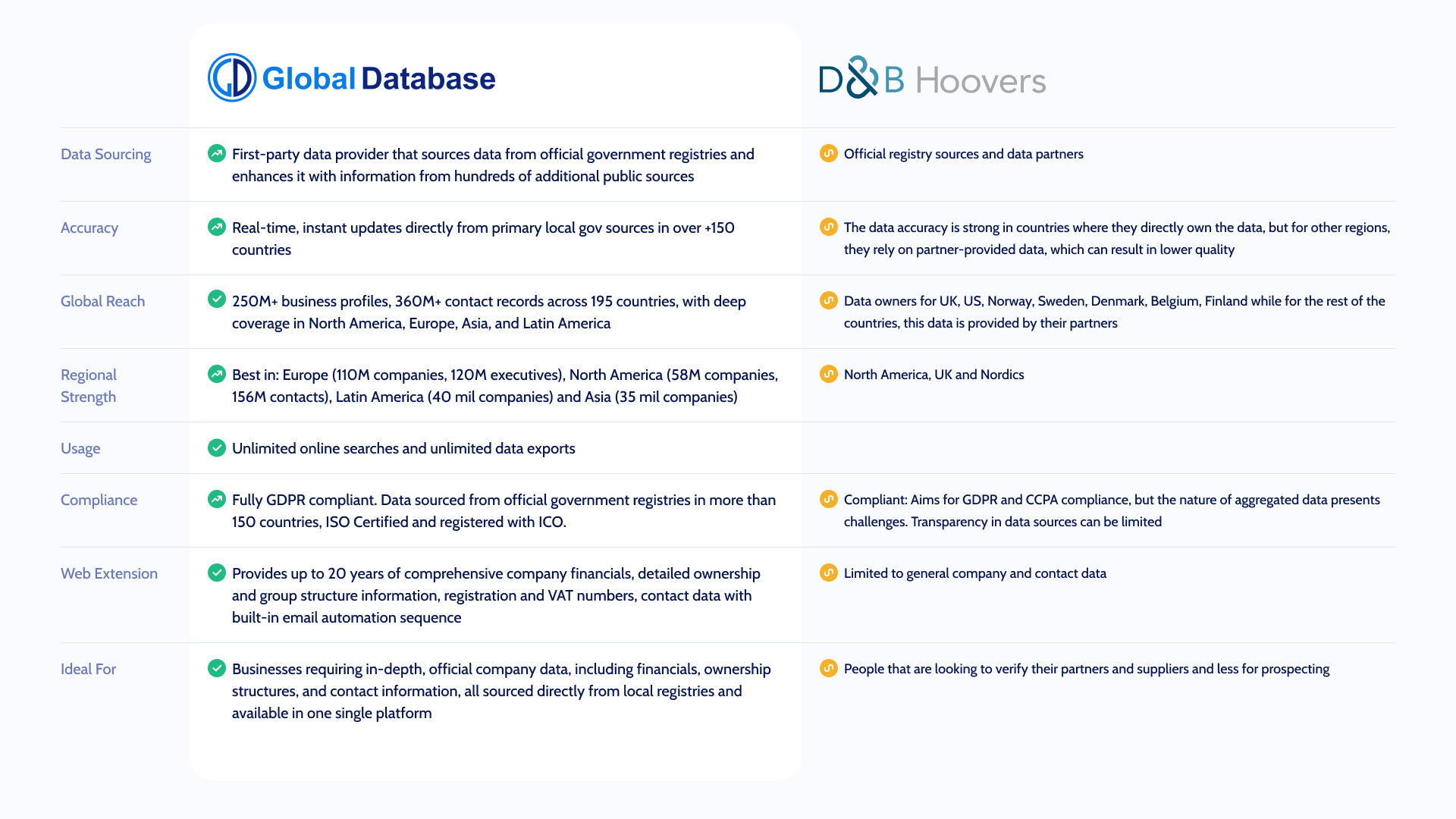 | | Global Database | D&B Hoovers |
|---|---|---|
| Data Sourcing | First-party data provider that sources data from official government registries and enhances it with information from hundreds of additional public sources | Official registry sources and data partners |
| Accuracy | Real-time, instant updates directly from primary local gov sources in over +150 countries | The data accuracy is strong in countries where they directly own the data, but for other regions, they rely on partner-provided data, which can result in lower quality |
| Global Reach | 250M+ business profiles, 360M+ contact records across 195 countries, with deep coverage in North America, Europe, Asia, and Latin America | Data owners for UK, US, Norway, Sweden, Denmark, Belgium, Finland while for the rest of the countries, this data is provided by their partners |
| Regional Strength | Best in: Europe (110M companies, 120M executives), North America (58M companies, 156M contacts), Latin America (40 mil companies) and Asia (35 mil companies) | North America, UK and Nordics |
| Usage | Unlimited online searches and unlimited data exports | |
| Compliance | Fully GDPR compliant. Data sourced from official government registries in more than 150 countries, ISO Certified and registered with ICO. | Compliant: Aims for GDPR and CCPA compliance, but the nature of aggregated data presents challenges. Transparency in data sources can be limited |
| Web Extension | Provides up to 20 years of comprehensive company financials, detailed ownership and group structure information, registration and VAT numbers, contact data with built-in email automation sequence | Limited to general company and contact data |
| Ideal For | Businesses requiring in-depth, official company data, including financials, ownership structures, and contact information, all sourced directly from local registries and available in one single platform | People that are looking to verify their partners and suppliers and less for prospecting |